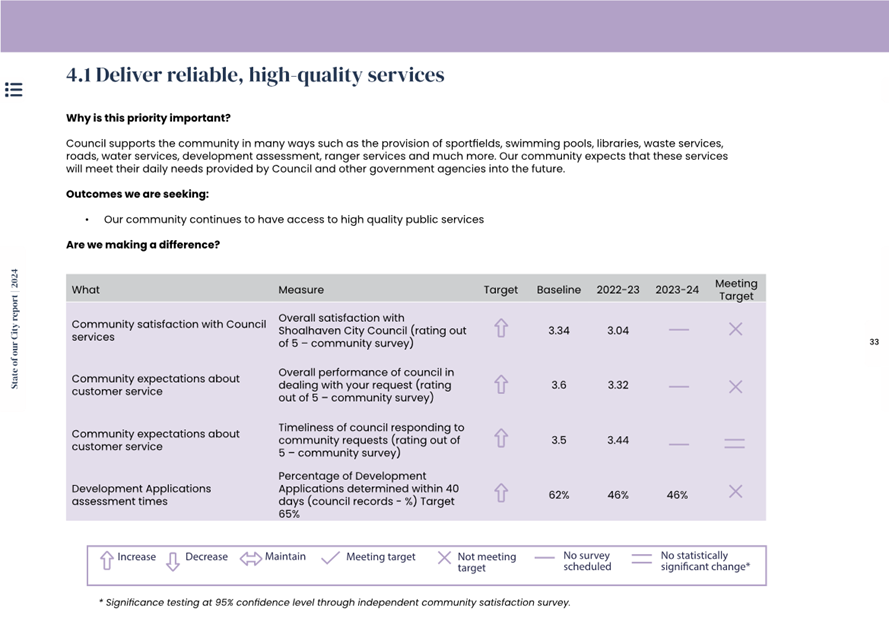 4.1 Deliver reliable, high-quality services

Why is this priority important?

Council supports the community in many ways such as the provision of sportfields, swimming pools, libraries, waste services, roads, water services, development assessment, ranger services and much more. Our community expects that these services will meet their daily needs provided by Council and other government agencies into the future.

Outcomes we are seeking:

• Our community continues to have access to high quality public services

Are we making a difference?

| What | Measure | Target | Baseline | 2022-23 | 2023-24 | Meeting Target |
|---|---|---|---|---|---|---|
| Community satisfaction with Council services | Overall satisfaction with Shoalhaven City Council (rating out of 5 – community survey) | ⇧ | 3.34 | 3.04 | — | ✕ |
| Community expectations about customer service | Overall performance of council in dealing with your request (rating out of 5 – community survey) | ⇧ | 3.6 | 3.32 | — | ✕ |
| Community expectations about customer service | Timeliness of council responding to community requests (rating out of 5 – community survey) | ⇧ | 3.5 | 3.44 | — | = |
| Development Applications assessment times | Percentage of Development Applications determined within 40 days (council records - %) Target 65% | ⇧ | 62% | 46% | 46% | ✕ |

Increase Decrease Maintain Meeting target Not meeting target No survey scheduled No statistically significant change*

* Significance testing at 95% confidence level through independent community satisfaction survey.

State of our City report | 2024

33